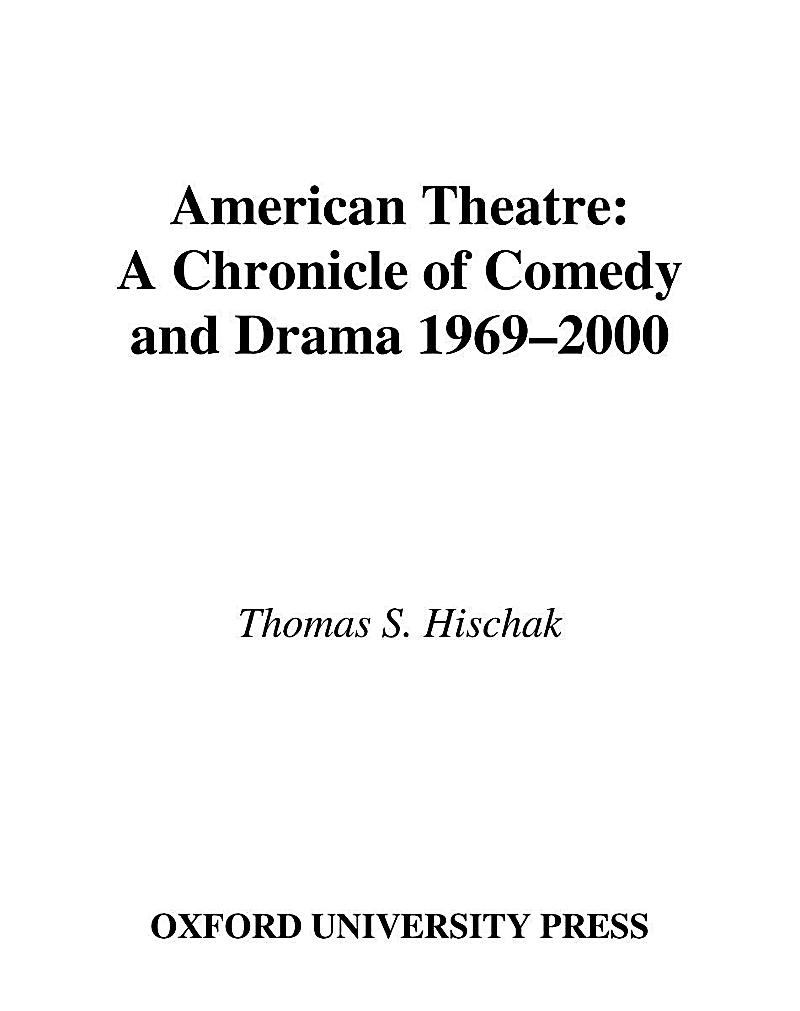 American Theatre: A Chronicle of Comedy and Drama 1969–2000

Thomas S. Hischak

OXFORD UNIVERSITY PRESS